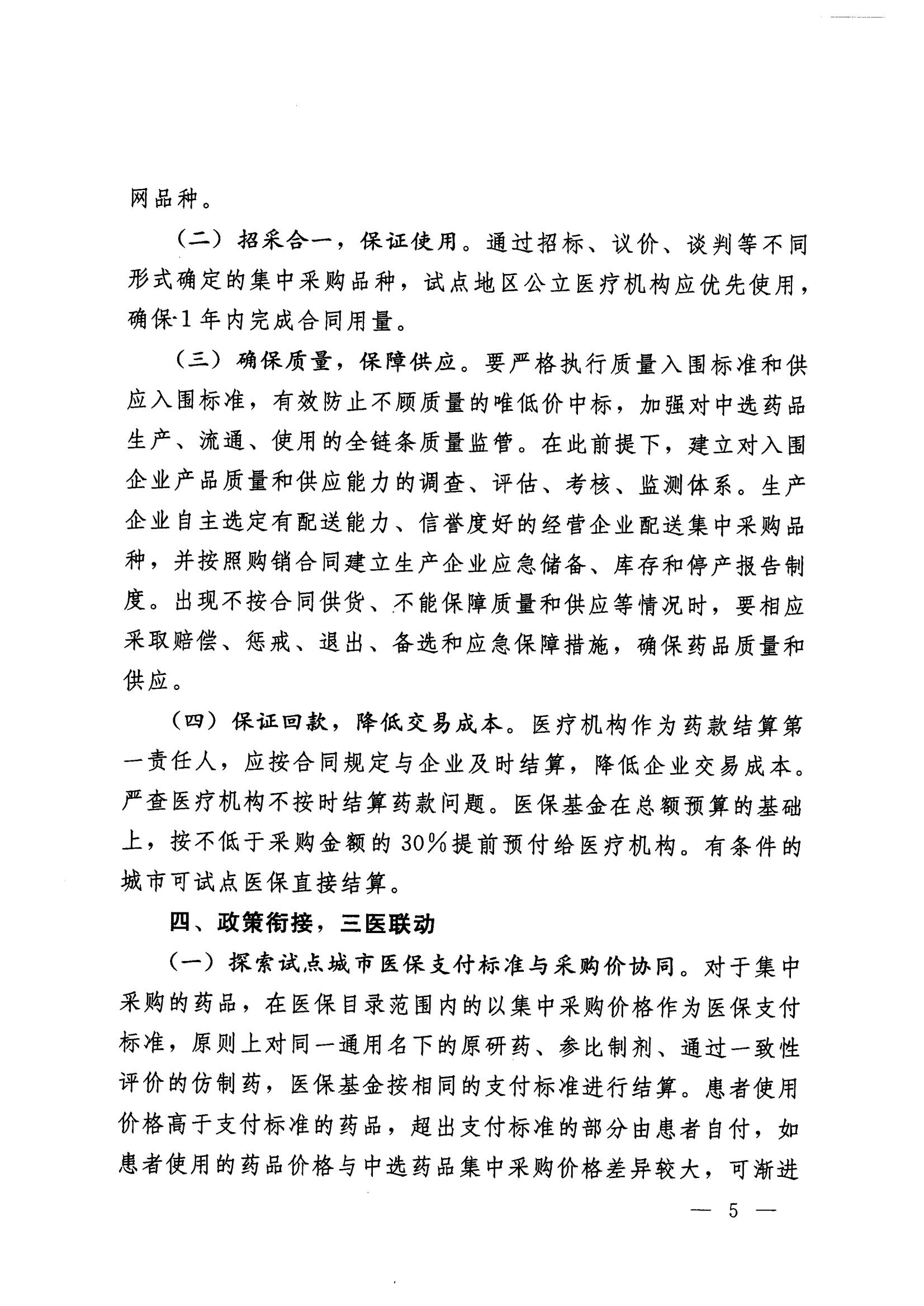 网品种。

（二）招采合一，保证使用。通过招标、议价、谈判等不同形式确定的集中采购品种，试点地区公立医疗机构应优先使用，确保1年内完成合同用量。

（三）确保质量，保障供应。要严格执行质量入围标准和供应入围标准，有效防止不顾质量的唯低价中标，加强对中选药品生产、流通、使用的全链条质量监管。在此前提下，建立对入围企业产品质量和供应能力的调查、评估、考核、监测体系。生产企业自主选定有配送能力、信誉度好的经营企业配送集中采购品种，并按照购销合同建立生产企业应急储备、库存和停产报告制度。出现不按合同供货、不能保障质量和供应等情况时，要相应采取赔偿、惩戒、退出、备选和应急保障措施，确保药品质量和供应。

（四）保证回款，降低交易成本。医疗机构作为药款结算第一责任人，应按合同规定与企业及时结算，降低企业交易成本。严查医疗机构不按时结算药款问题。医保基金在总额预算的基础上，按不低于采购金额的30%提前预付给医疗机构。有条件的城市可试点医保直接结算。

四、政策衔接，三医联动

（一）探索试点城市医保支付标准与采购价协同。对于集中采购的药品，在医保目录范围内的以集中采购价格作为医保支付标准，原则上对同一通用名下的原研药、参比制剂、通过一致性评价的仿制药，医保基金按相同的支付标准进行结算。患者使用价格高于支付标准的药品，超出支付标准的部分由患者自付，如患者使用的药品价格与中选药品集中采购价格差异较大，可渐进

— 5 —